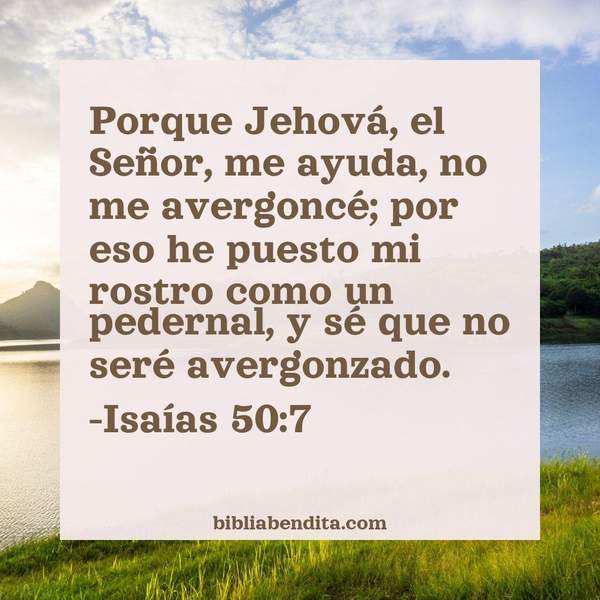 Porque Jehová, el Señor, me ayuda, no me avergoncé; por eso he puesto mi rostro como un pedernal, y sé que no seré avergonzado.

-Isaías 50:7

bibliabendita.com